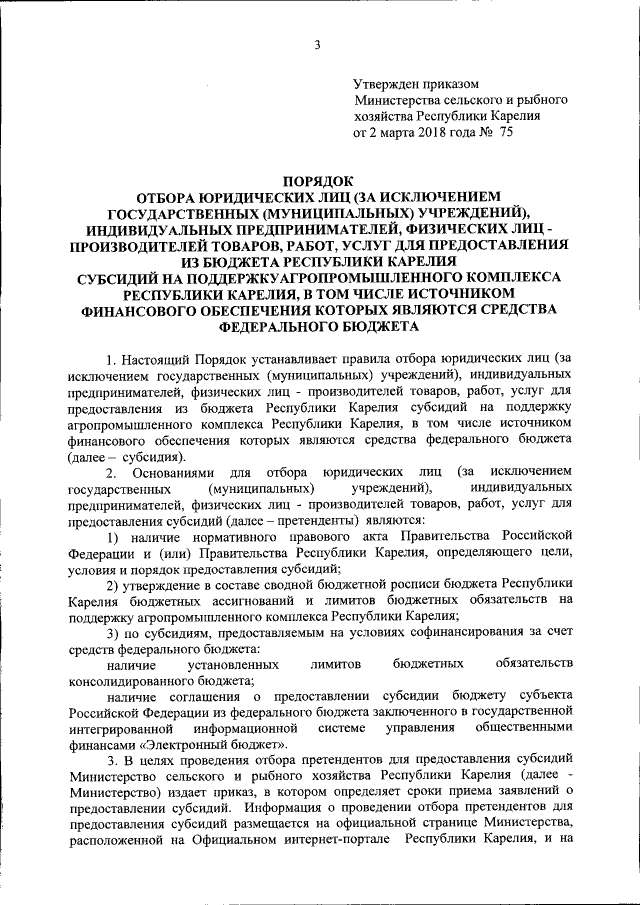 3

Утвержден приказом
Министерства сельского и рыбного хозяйства Республики Карелия
от 2 марта 2018 года № 75

ПОРЯДОК
ОТБОРА ЮРИДИЧЕСКИХ ЛИЦ (ЗА ИСКЛЮЧЕНИЕМ ГОСУДАРСТВЕННЫХ (МУНИЦИПАЛЬНЫХ) УЧРЕЖДЕНИЙ), ИНДИВИДУАЛЬНЫХ ПРЕДПРИНИМАТЕЛЕЙ, ФИЗИЧЕСКИХ ЛИЦ - ПРОИЗВОДИТЕЛЕЙ ТОВАРОВ, РАБОТ, УСЛУГ ДЛЯ ПРЕДОСТАВЛЕНИЯ ИЗ БЮДЖЕТА РЕСПУБЛИКИ КАРЕЛИЯ СУБСИДИЙ НА ПОДДЕРЖКУАГРОПРОМЫШЛЕННОГО КОМПЛЕКСА РЕСПУБЛИКИ КАРЕЛИЯ, В ТОМ ЧИСЛЕ ИСТОЧНИКОМ ФИНАНСОВОГО ОБЕСПЕЧЕНИЯ КОТОРЫХ ЯВЛЯЮТСЯ СРЕДСТВА ФЕДЕРАЛЬНОГО БЮДЖЕТА

1. Настоящий Порядок устанавливает правила отбора юридических лиц (за исключением государственных (муниципальных) учреждений), индивидуальных предпринимателей, физических лиц - производителей товаров, работ, услуг для предоставления из бюджета Республики Карелия субсидий на поддержку агропромышленного комплекса Республики Карелия, в том числе источником финансового обеспечения которых являются средства федерального бюджета (далее – субсидия).

2. Основаниями для отбора юридических лиц (за исключением государственных (муниципальных) учреждений), индивидуальных предпринимателей, физических лиц - производителей товаров, работ, услуг для предоставления субсидий (далее – претенденты) являются:

1) наличие нормативного правового акта Правительства Российской Федерации и (или) Правительства Республики Карелия, определяющего цели, условия и порядок предоставления субсидий;

2) утверждение в составе сводной бюджетной росписи бюджета Республики Карелия бюджетных ассигнований и лимитов бюджетных обязательств на поддержку агропромышленного комплекса Республики Карелия;

3) по субсидиям, предоставляемым на условиях софинансирования за счет средств федерального бюджета:

наличие установленных лимитов бюджетных обязательств консолидированного бюджета;

наличие соглашения о предоставлении субсидии бюджету субъекта Российской Федерации из федерального бюджета заключенного в государственной интегрированной информационной системе управления общественными финансами «Электронный бюджет».

3. В целях проведения отбора претендентов для предоставления субсидий Министерство сельского и рыбного хозяйства Республики Карелия (далее - Министерство) издает приказ, в котором определяет сроки приема заявлений о предоставлении субсидий. Информация о проведении отбора претендентов для предоставления субсидий размещается на официальной странице Министерства, расположенной на Официальном интернет-портале Республики Карелия, и на